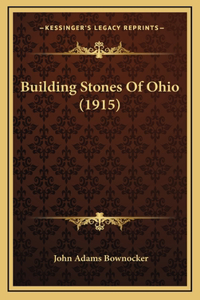 —KESSINGER'S LEGACY REPRINTS—

Building Stones Of Ohio (1915)

John Adams Bownocker